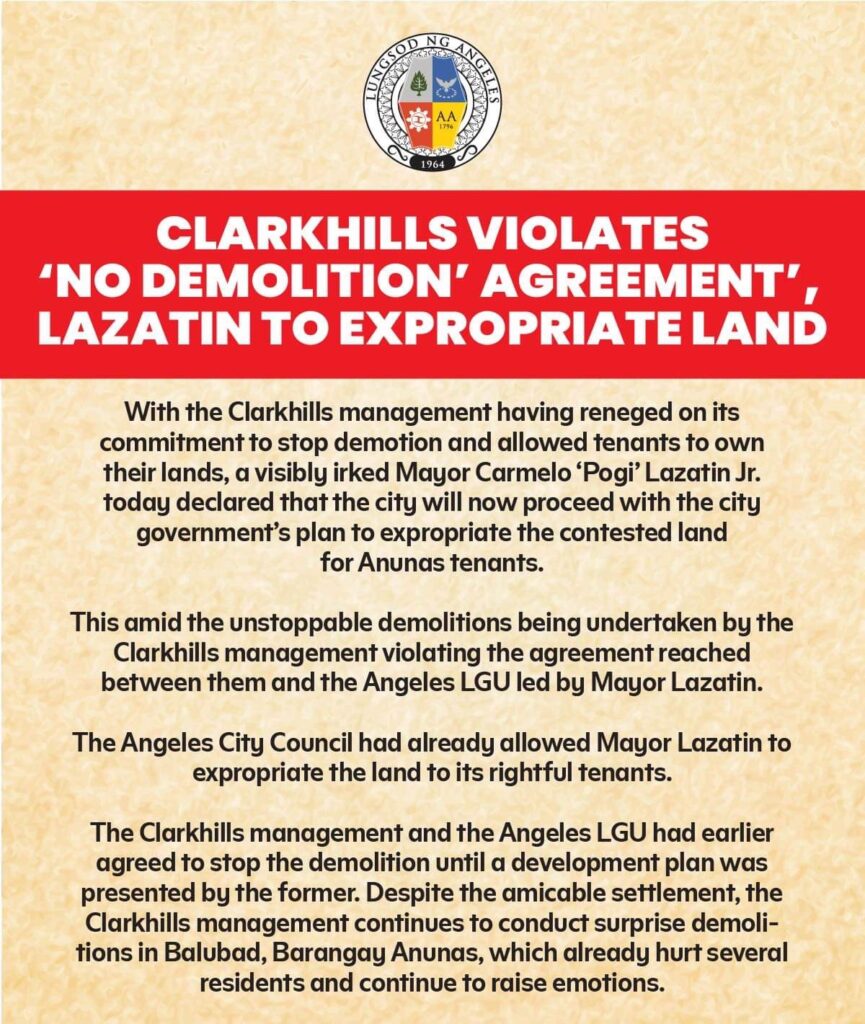 LUNGSOD NG ANGELES
AA
1796
1964

CLARKHILLS VIOLATES 'NO DEMOLITION' AGREEMENT', LAZATIN TO EXPROPRIATE LAND

With the Clarkhills management having reneged on its commitment to stop demotion and allowed tenants to own their lands, a visibly irked Mayor Carmelo 'Pogi' Lazatin Jr. today declared that the city will now proceed with the city government's plan to expropriate the contested land for Anunas tenants.

This amid the unstoppable demolitions being undertaken by the Clarkhills management violating the agreement reached between them and the Angeles LGU led by Mayor Lazatin.

The Angeles City Council had already allowed Mayor Lazatin to expropriate the land to its rightful tenants.

The Clarkhills management and the Angeles LGU had earlier agreed to stop the demolition until a development plan was presented by the former. Despite the amicable settlement, the Clarkhills management continues to conduct surprise demolitions in Balubad, Barangay Anunas, which already hurt several residents and continue to raise emotions.